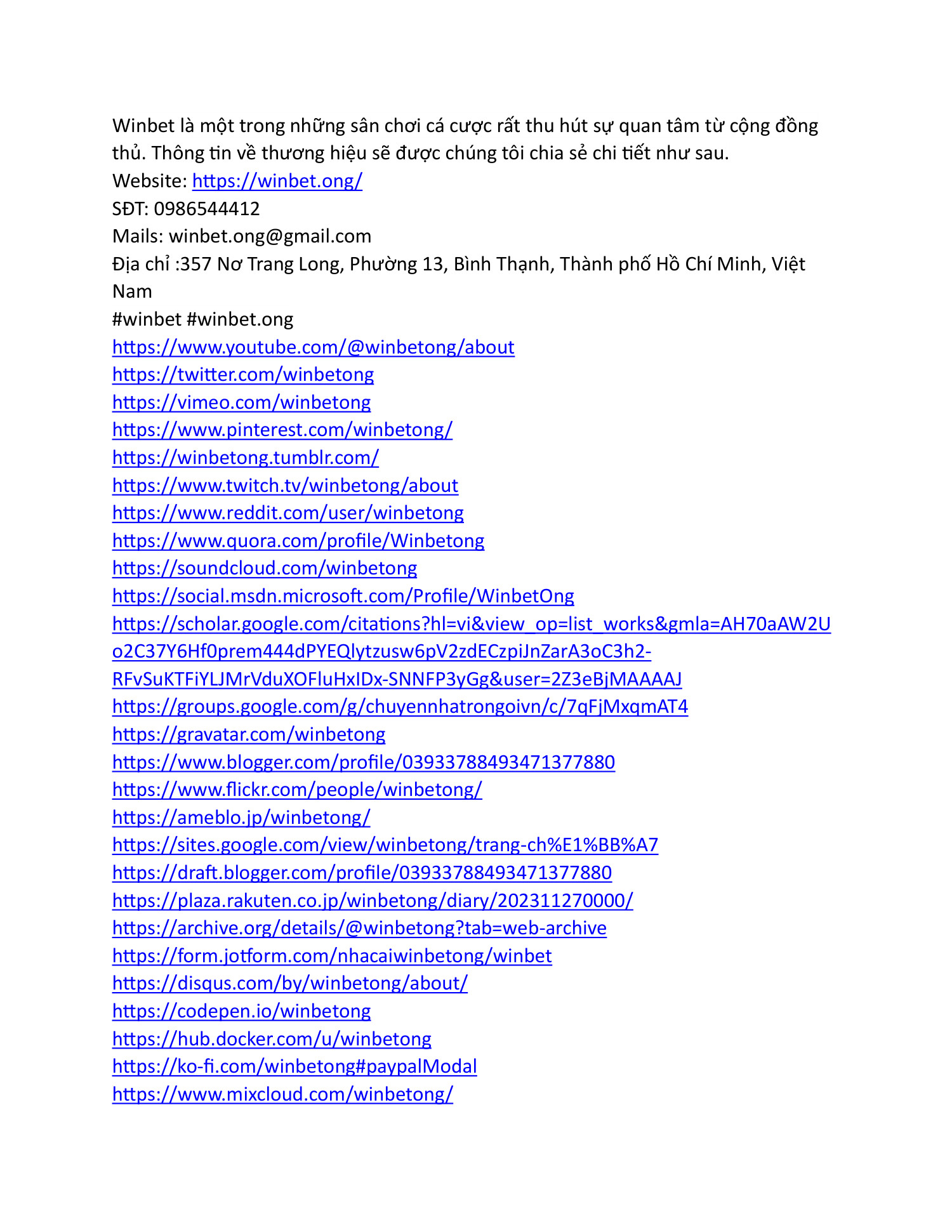 Winbet là một trong những sân chơi cá cược rất thu hút sự quan tâm từ cộng đồng thủ. Thông tin về thương hiệu sẽ được chúng tôi chia sẻ chi tiết như sau.
Website: https://winbet.ong/
SĐT: 0986544412
Mails: winbet.ong@gmail.com
Địa chỉ :357 Nơ Trang Long, Phường 13, Bình Thạnh, Thành phố Hồ Chí Minh, Việt Nam
#winbet #winbet.ong
https://www.youtube.com/@winbetong/about
https://twitter.com/winbetong
https://vimeo.com/winbetong
https://www.pinterest.com/winbetong/
https://winbetong.tumblr.com/
https://www.twitch.tv/winbetong/about
https://www.reddit.com/user/winbetong
https://www.quora.com/profile/Winbetong
https://soundcloud.com/winbetong
https://social.msdn.microsoft.com/Profile/WinbetOng
https://scholar.google.com/citations?hl=vi&view_op=list_works&gmla=AH70aAW2Uo2C37Y6Hf0prem444dPYEQlytzusw6pV2zdECzpiJnZarA3oC3h2-RFvSuKTFiYLJMrVduXOFluHxIDx-SNNFP3yGg&user=2Z3eBjMAAAAJ
https://groups.google.com/g/chuyennhatrongoivn/c/7qFjMxqmAT4
https://gravatar.com/winbetong
https://www.blogger.com/profile/03933788493471377880
https://www.flickr.com/people/winbetong/
https://ameblo.jp/winbetong/
https://sites.google.com/view/winbetong/trang-ch%E1%BB%A7
https://draft.blogger.com/profile/03933788493471377880
https://plaza.rakuten.co.jp/winbetong/diary/202311270000/
https://archive.org/details/@winbetong?tab=web-archive
https://form.jotform.com/nhacaiwinbetong/winbet
https://disqus.com/by/winbetong/about/
https://codepen.io/winbetong
https://hub.docker.com/u/winbetong
https://ko-fi.com/winbetong#paypalModal
https://www.mixcloud.com/winbetong/